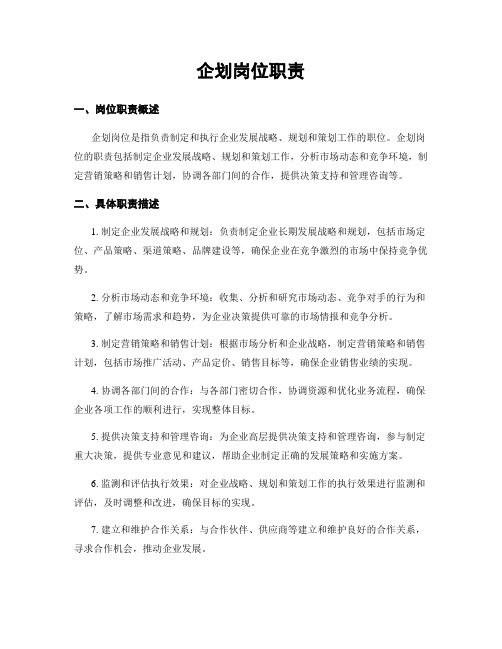 企划岗位职责

一、岗位职责概述

企划岗位是指负责制定和执行企业发展战略、规划和策划工作的职位。企划岗位的职责包括制定企业发展战略、规划和策划工作，分析市场动态和竞争环境，制定营销策略和销售计划，协调各部门间的合作，提供决策支持和管理咨询等。

二、具体职责描述

1. 制定企业发展战略和规划：负责制定企业长期发展战略和规划，包括市场定位、产品策略、渠道策略、品牌建设等，确保企业在竞争激烈的市场中保持竞争优势。

2. 分析市场动态和竞争环境：收集、分析和研究市场动态、竞争对手的行为和策略，了解市场需求和趋势，为企业决策提供可靠的市场情报和竞争分析。

3. 制定营销策略和销售计划：根据市场分析和企业战略，制定营销策略和销售计划，包括市场推广活动、产品定价、销售目标等，确保企业销售业绩的实现。

4. 协调各部门间的合作：与各部门密切合作，协调资源和优化业务流程，确保企业各项工作的顺利进行，实现整体目标。

5. 提供决策支持和管理咨询：为企业高层提供决策支持和管理咨询，参与制定重大决策，提供专业意见和建议，帮助企业制定正确的发展策略和实施方案。

6. 监测和评估执行效果：对企业战略、规划和策划工作的执行效果进行监测和评估，及时调整和改进，确保目标的实现。

7. 建立和维护合作关系：与合作伙伴、供应商等建立和维护良好的合作关系，寻求合作机会，推动企业发展。